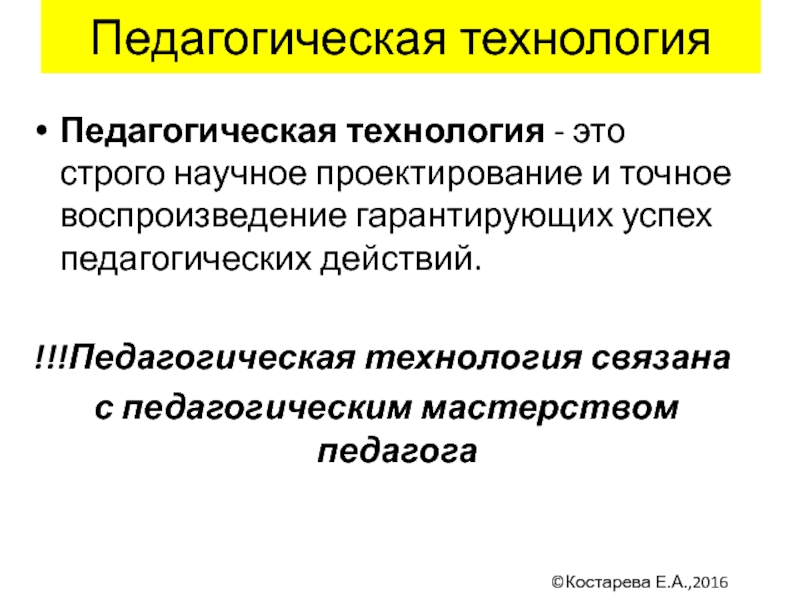 Педагогическая технология

• Педагогическая технология - это строго научное проектирование и точное воспроизведение гарантирующих успех педагогических действий.

!!!Педагогическая технология связана с педагогическим мастерством педагога

©Костарева Е.А.,2016